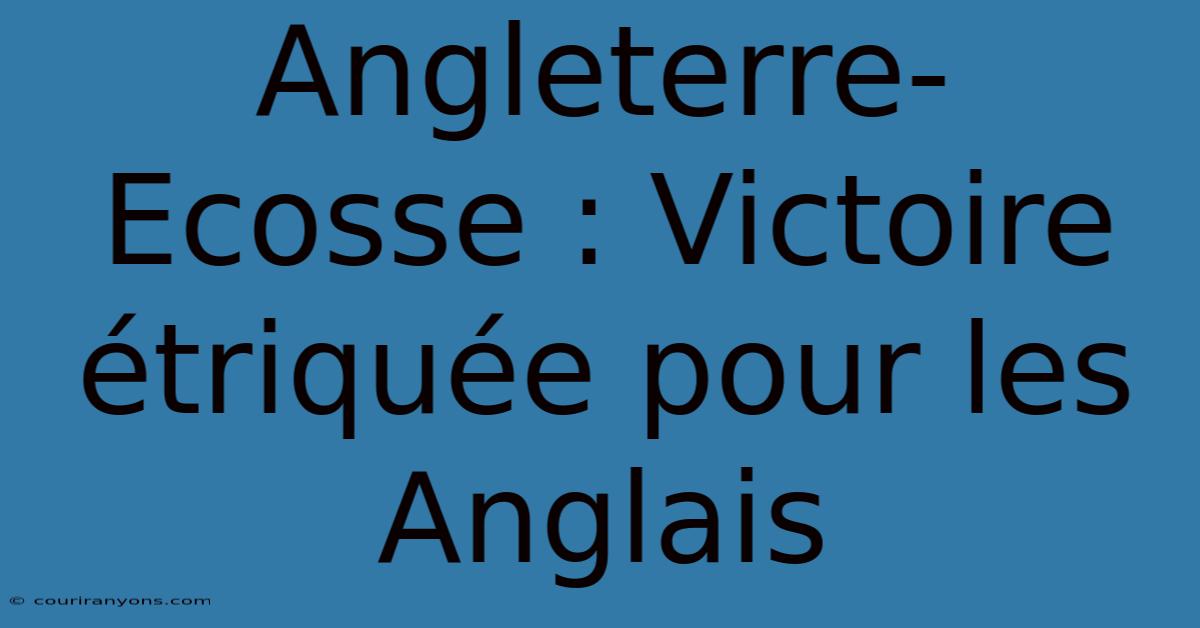 Angleterre-Ecosse : Victoire étriquée pour les Anglais

© couriranyons.com